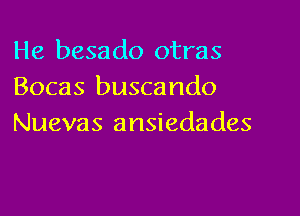 He besado otras
Bocas buscando
Nuevas ansiedades